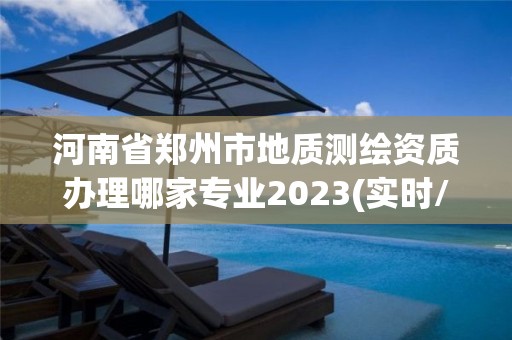 河南省郑州市地质测绘资质办理哪家专业2023(实时/